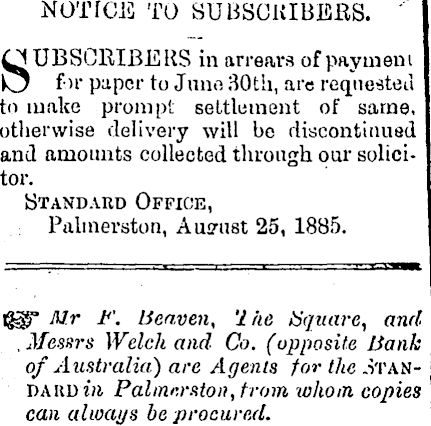 NOTICE TO SUBSCRIBERS.

SUBSCRIBERS in arrears of payment for paper to June 30th, are requested to make prompt settlement of same, otherwise delivery will be discontinued and amounts collected through our solicitor.

STANDARD OFFICE,
Palmerston, August 25, 1885.

Mr F. Beaven, The Square, and Messrs Welch and Co. (opposite Bank of Australia) are Agents for the STANDARD in Palmerston, from whom copies can always be procured.